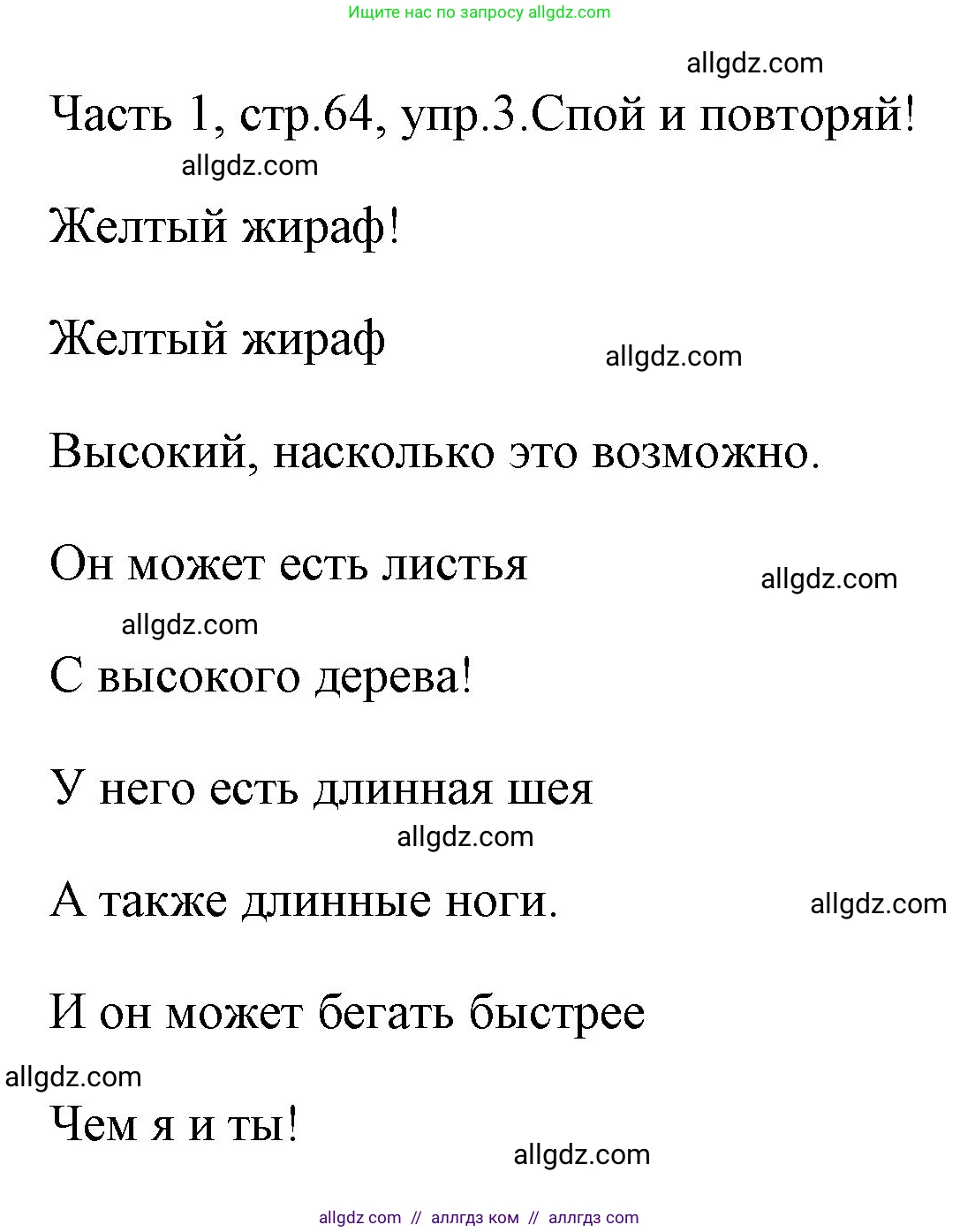 Ищите нас по запросу allgdz.com

allgdz.com

Часть 1, стр.64, упр.3.Спой и повторяй!

allgdz.com

Желтый жираф!

Желтый жираф

allgdz.com

Высокий, насколько это возможно.

Он может есть листья

allgdz.com

allgdz.com

С высокого дерева!

У него есть длинная шея

allgdz.com

А также длинные ноги.

allgdz.com

И он может бегать быстрее

allgdz.com

Чем я и ты!

allgdz.com

allgdz com // аллгдз ком // аллгдз com